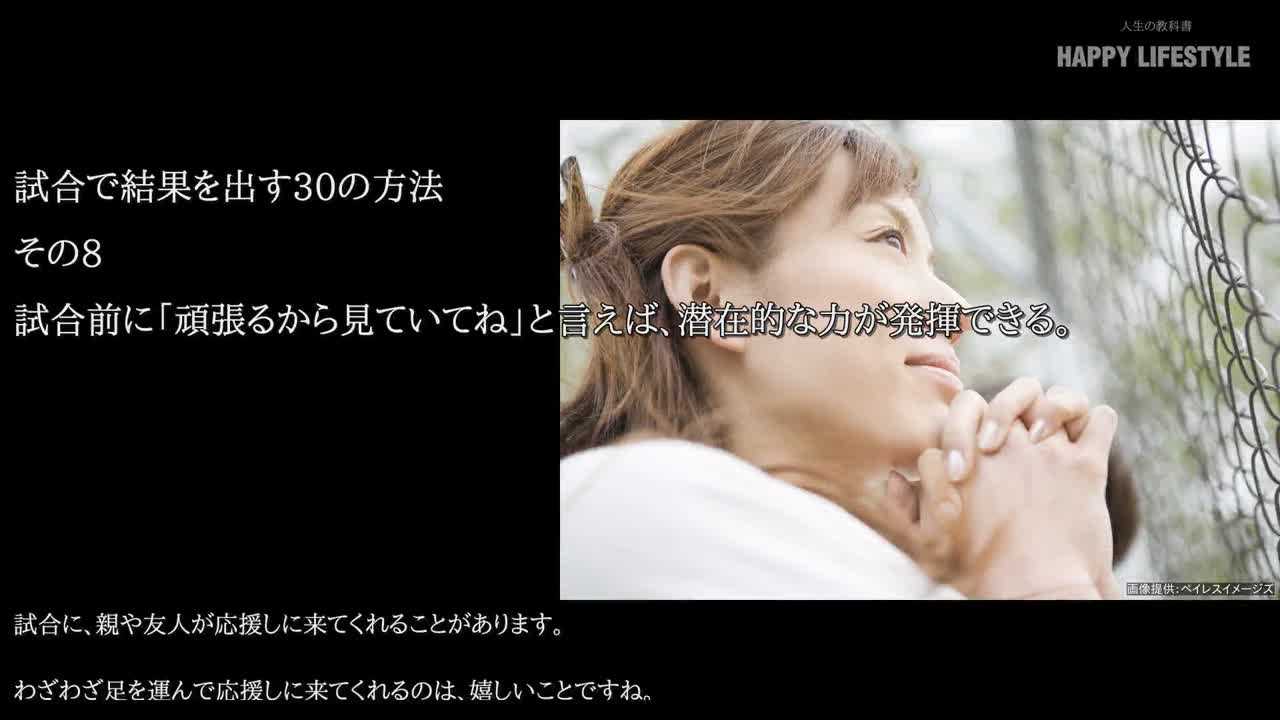 人生の教科書
HAPPY LIFESTYLE

試合で結果を出す30の方法
その8
試合前に「頑張るから見ていてね」と言えば、潜在的な力が発揮できる。

画像提供：ペイレスイメージズ

試合に、親や友人が応援しに来てくれることがあります。

わざわざ足を運んで応援しに来てくれるのは、嬉しいことですね。